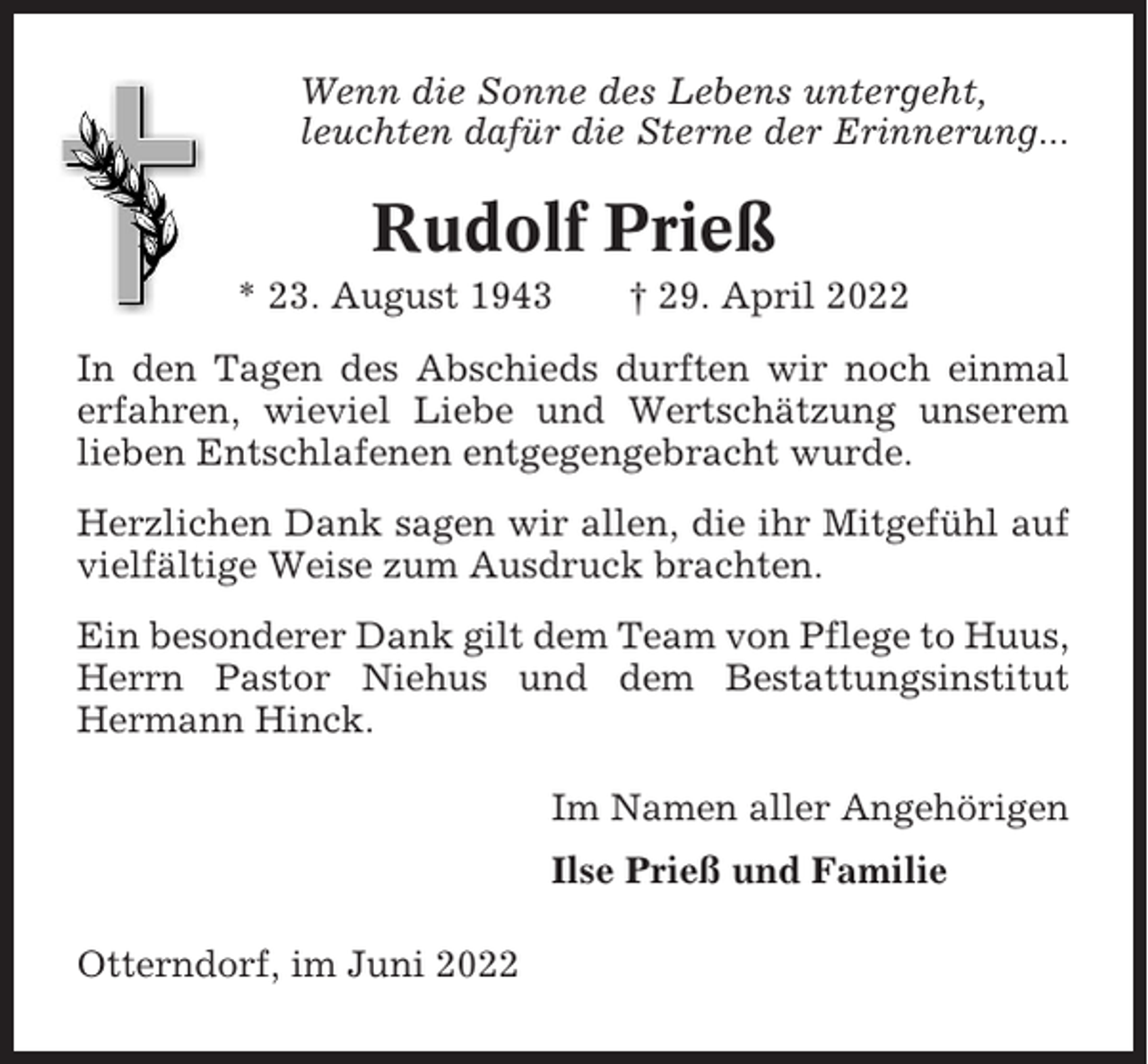 Wenn die Sonne des Lebens untergeht,
leuchten dafür die Sterne der Erinnerung...

Rudolf Prieß

* 23. August 1943 † 29. April 2022

In den Tagen des Abschieds durften wir noch einmal erfahren, wieviel Liebe und Wertschätzung unserem lieben Entschlafenen entgegengebracht wurde.

Herzlichen Dank sagen wir allen, die ihr Mitgefühl auf vielfältige Weise zum Ausdruck brachten.

Ein besonderer Dank gilt dem Team von Pflege to Huus, Herrn Pastor Niehus und dem Bestattungsinstitut Hermann Hinck.

Im Namen aller Angehörigen

Ilse Prieß und Familie

Otterndorf, im Juni 2022